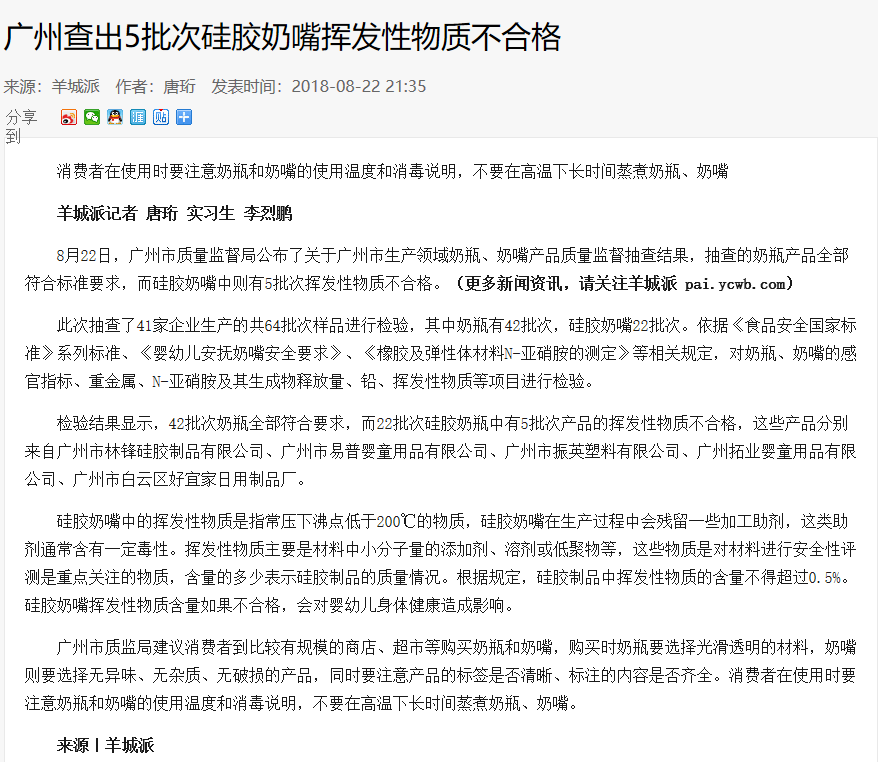 广州查出5批次硅胶奶嘴挥发性物质不合格

来源：羊城派　作者：唐珩　发表时间：2018-08-22 21:35

分享到

消费者在使用时要注意奶瓶和奶嘴的使用温度和消毒说明，不要在高温下长时间蒸煮奶瓶、奶嘴

羊城派记者 唐珩 实习生 李烈鹏

8月22日，广州市质量监督局公布了关于广州市生产领域奶瓶、奶嘴产品质量监督抽查结果，抽查的奶瓶产品全部符合标准要求，而硅胶奶嘴中则有5批次挥发性物质不合格。（更多新闻资讯，请关注羊城派 pai.ycwb.com）

此次抽查了41家企业生产的共64批次样品进行检验，其中奶瓶有42批次，硅胶奶嘴22批次。依据《食品安全国家标准》系列标准、《婴幼儿安抚奶嘴安全要求》、《橡胶及弹性体材料N-亚硝胺的测定》等相关规定，对奶瓶、奶嘴的感官指标、重金属、N-亚硝胺及其生成物释放量、铅、挥发性物质等项目进行检验。

检验结果显示，42批次奶瓶全部符合要求，而22批次硅胶奶瓶中有5批次产品的挥发性物质不合格，这些产品分别来自广州市林锋硅胶制品有限公司、广州市易普婴童用品有限公司、广州市振英塑料有限公司、广州拓业婴童用品有限公司、广州市白云区好宜家日用制品厂。

硅胶奶嘴中的挥发性物质是指常压下沸点低于200℃的物质，硅胶奶嘴在生产过程中会残留一些加工助剂，这类助剂通常含有一定毒性。挥发性物质主要是材料中小分子量的添加剂、溶剂或低聚物等，这些物质是对材料进行安全性评测是重点关注的物质，含量的多少表示硅胶制品的质量情况。根据规定，硅胶制品中挥发性物质的含量不得超过0.5%。硅胶奶嘴挥发性物质含量如果不合格，会对婴幼儿身体健康造成影响。

广州市质监局建议消费者到比较有规模的商店、超市等购买奶瓶和奶嘴，购买时奶瓶要选择光滑透明的材料，奶嘴则要选择无异味、无杂质、无破损的产品，同时要注意产品的标签是否清晰、标注的内容是否齐全。消费者在使用时要注意奶瓶和奶嘴的使用温度和消毒说明，不要在高温下长时间蒸煮奶瓶、奶嘴。

来源丨羊城派